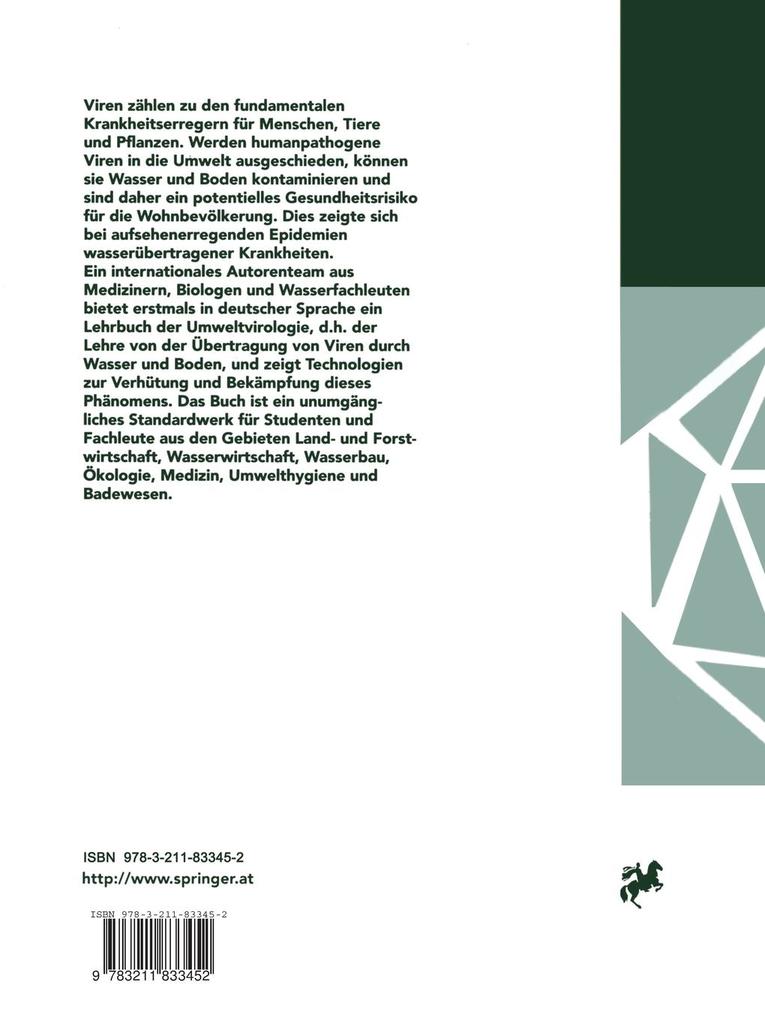 Viren zählen zu den fundamentalen Krankheitserregern für Menschen, Tiere und Pflanzen. Werden humanpathogene Viren in die Umwelt ausgeschieden, können sie Wasser und Boden kontaminieren und sind daher ein potentielles Gesundheitsrisiko für die Wohnbevölkerung. Dies zeigte sich bei aufsehenerregenden Epidemien wasserübertragener Krankheiten.
Ein internationales Autorenteam aus Medizinern, Biologen und Wasserfachleuten bietet erstmals in deutscher Sprache ein Lehrbuch der Umweltvirologie, d.h. der Lehre von der Übertragung von Viren durch Wasser und Boden, und zeigt Technologien zur Verhütung und Bekämpfung dieses Phänomens. Das Buch ist ein unumgängliches Standardwerk für Studenten und Fachleute aus den Gebieten Land- und Forstwirtschaft, Wasserwirtschaft, Wasserbau, Ökologie, Medizin, Umwelthygiene und Badewesen.

ISBN 978-3-211-83345-2
http://www.springer.at

ISBN 978-3-211-83345-2
9 783211 833452